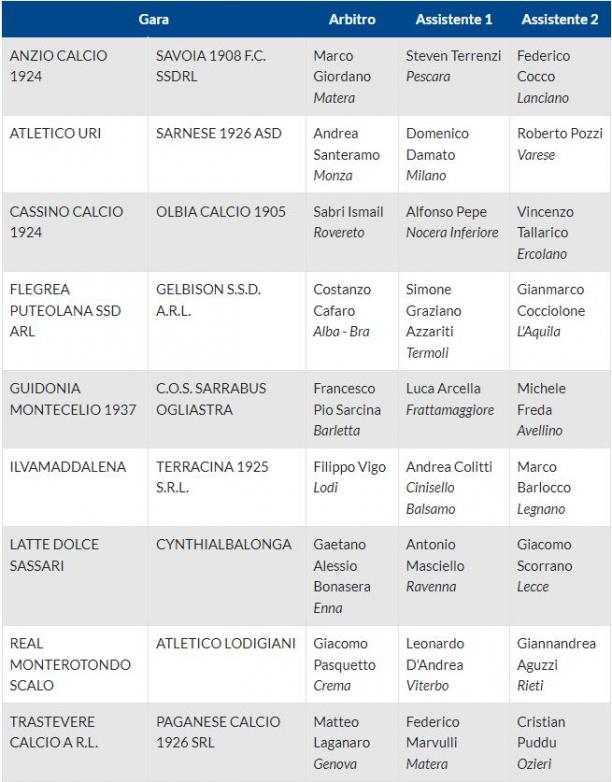 | Gara | | Arbitro | Assistente 1 | Assistente 2 |
|---|---|---|---|---|
| ANZIO CALCIO 1924 | SAVOIA 1908 F.C. SSDRL | Marco Giordano Matera | Steven Terrenzi Pescara | Federico Cocco Lanciano |
| ATLETICO URI | SARNESE 1926 ASD | Andrea Santeramo Monza | Domenico Damato Milano | Roberto Pozzi Varese |
| CASSINO CALCIO 1924 | OLBIA CALCIO 1905 | Sabri Ismail Rovereto | Alfonso Pepe Nocera Inferiore | Vincenzo Tallarico Ercolano |
| FLEGREA PUTEOLANA SSD ARL | GELBISON S.S.D. A.R.L. | Costanzo Cafaro Alba - Bra | Simone Graziano Azzariti Termoli | Gianmarco Cocciolone L'Aquila |
| GUIDONIA MONTECELIO 1937 | C.O.S. SARRABUS OGLIASTRA | Francesco Pio Sarcina Barletta | Luca Arcella Frattamaggiore | Michele Freda Avellino |
| ILVAMADDALENA | TERRACINA 1925 S.R.L. | Filippo Vigo Lodi | Andrea Colitti Cinisello Balsamo | Marco Barlocco Legnano |
| LATTE DOLCE SASSARI | CYNTHIALBALONGA | Gaetano Alessio Bonasera Enna | Antonio Masciello Ravenna | Giacomo Scorrano Lecce |
| REAL MONTEROTONDO SCALO | ATLETICO LODIGIANI | Giacomo Pasquetto Crema | Leonardo D'Andrea Viterbo | Giannandrea Aguzzi Rieti |
| TRASTEVERE CALCIO A R.L. | PAGANESE CALCIO 1926 SRL | Matteo Laganaro Genova | Federico Marvulli Matera | Cristian Puddu Ozieri |